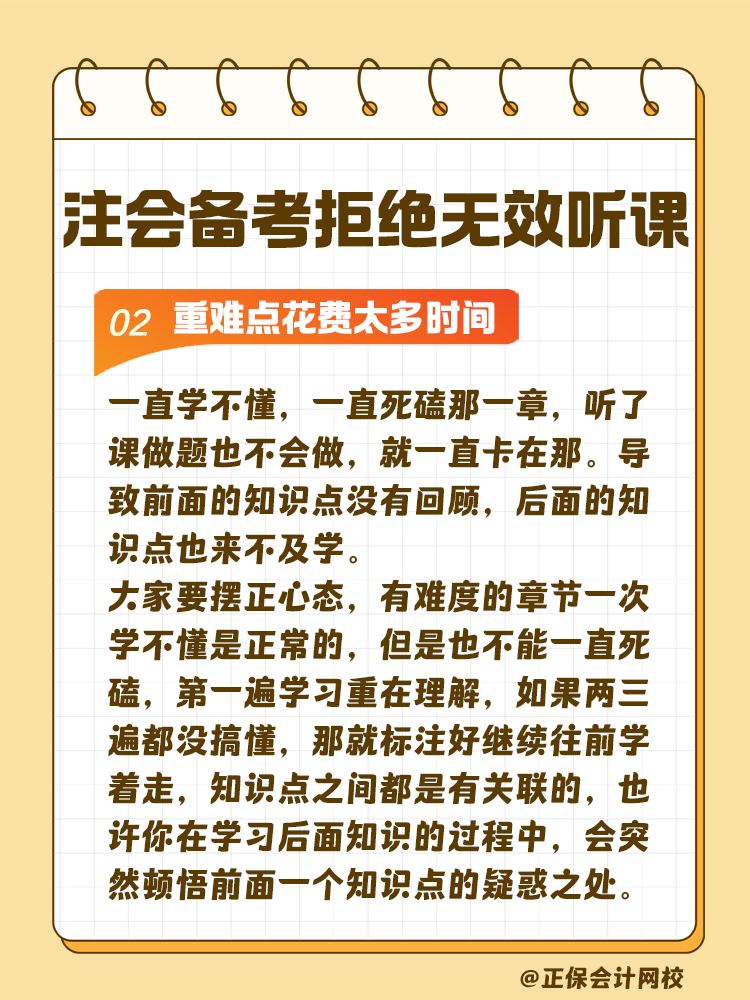 注会备考拒绝无效听课

02 重难点花费太多时间

一直学不懂，一直死磕那一章，听了课做题也不会做，就一直卡在那。导致前面的知识点没有回顾，后面的知识点也来不及学。
大家要摆正心态，有难度的章节一次学不懂是正常的，但是也不能一直死磕，第一遍学习重在理解，如果两三遍都没搞懂，那就标注好继续往前学着走，知识点之间都是有关联的，也许你在学习后面知识的过程中，会突然顿悟前面一个知识点的疑惑之处。

@正保会计网校